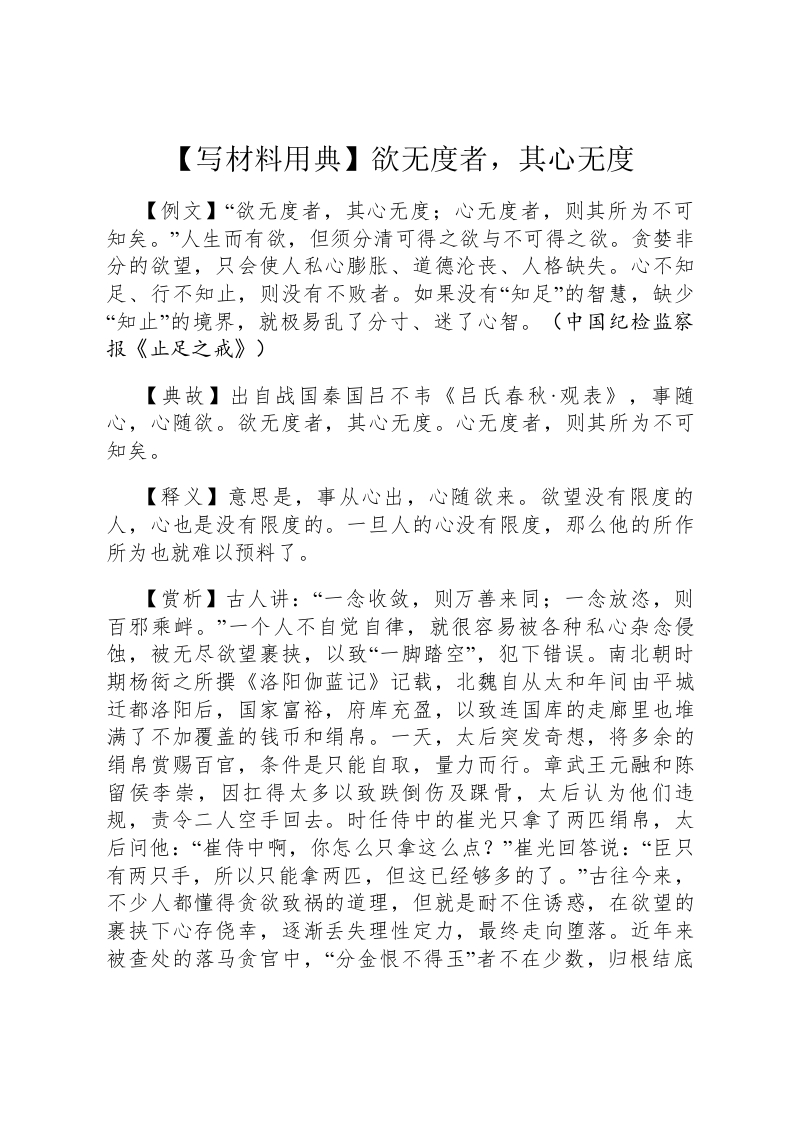 【写材料用典】欲无度者，其心无度

【例文】“欲无度者，其心无度；心无度者，则其所为不可知矣。”人生而有欲，但须分清可得之欲与不可得之欲。贪婪非分的欲望，只会使人私心膨胀、道德沦丧、人格缺失。心不知足、行不知止，则没有不败者。如果没有“知足”的智慧，缺少“知止”的境界，就极易乱了分寸、迷了心智。（中国纪检监察报《止足之戒》）

【典故】出自战国秦国吕不韦《吕氏春秋·观表》，事随心，心随欲。欲无度者，其心无度。心无度者，则其所为不可知矣。

【释义】意思是，事从心出，心随欲来。欲望没有限度的人，心也是没有限度的。一旦人的心没有限度，那么他的所作所为也就难以预料了。

【赏析】古人讲：“一念收敛，则万善来同；一念放恣，则百邪乘衅。”一个人不自觉自律，就很容易被各种私心杂念侵蚀，被无尽欲望裹挟，以致“一脚踏空”，犯下错误。南北朝时期杨衒之所撰《洛阳伽蓝记》记载，北魏自从太和年间由平城迁都洛阳后，国家富裕，府库充盈，以致连国库的走廊里也堆满了不加覆盖的钱币和绢帛。一天，太后突发奇想，将多余的绢帛赏赐百官，条件是只能自取，量力而行。章武王元融和陈留侯李崇，因扛得太多以致跌倒伤及踝骨，太后认为他们违规，责令二人空手回去。时任侍中的崔光只拿了两匹绢帛，太后问他：“崔侍中啊，你怎么只拿这么点？”崔光回答说：“臣只有两只手，所以只能拿两匹，但这已经够多的了。”古往今来，不少人都懂得贪欲致祸的道理，但就是耐不住诱惑，在欲望的裹挟下心存侥幸，逐渐丢失理性定力，最终走向堕落。近年来被查处的落马贪官中，“分金恨不得玉”者不在少数，归根结底